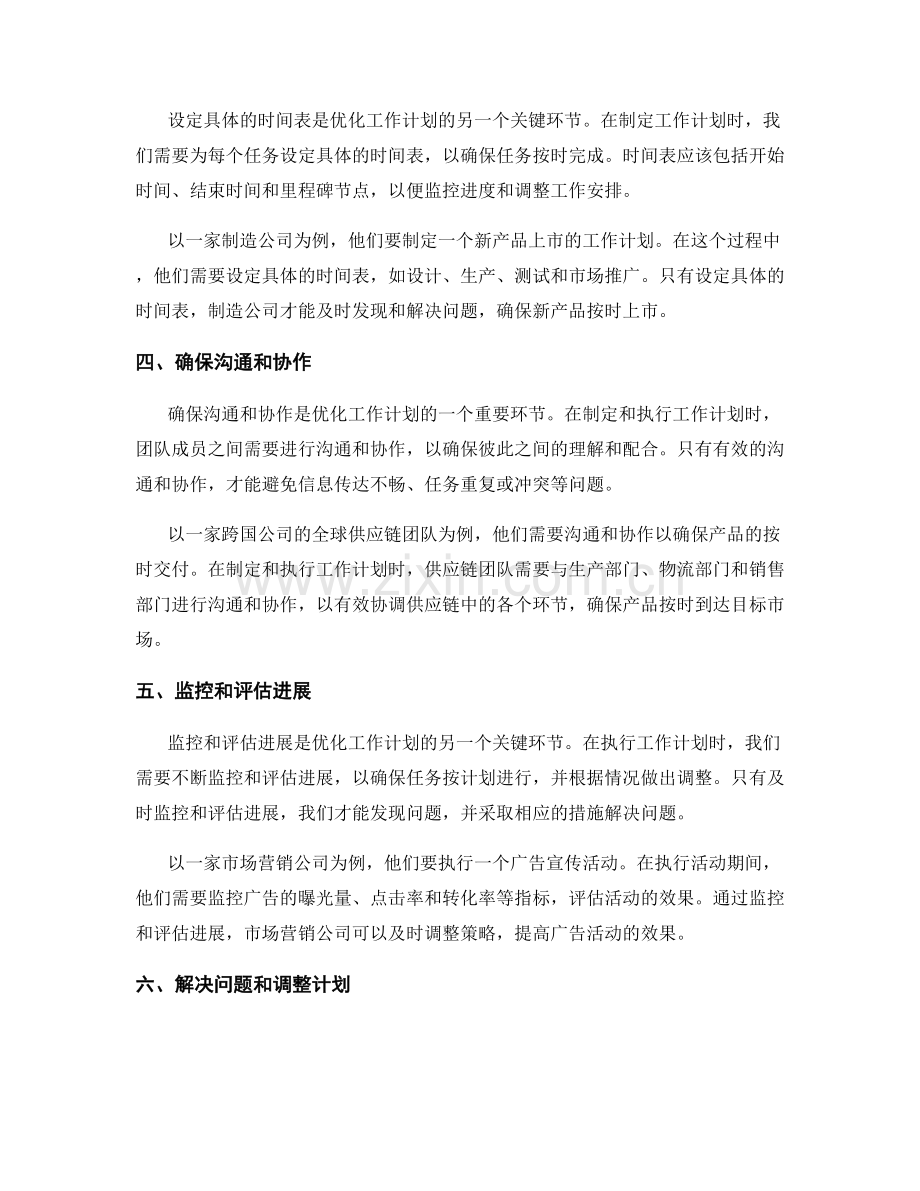 设定具体的时间表是优化工作计划的另一个关键环节。在制定工作计划时，我们需要为每个任务设定具体的时间表，以确保任务按时完成。时间表应该包括开始时间、结束时间和里程碑节点，以便监控进度和调整工作安排。

以一家制造公司为例，他们要制定一个新产品上市的工作计划。在这个过程中，他们需要设定具体的时间表，如设计、生产、测试和市场推广。只有设定具体的时间表，制造公司才能及时发现和解决问题，确保新产品按时上市。

四、确保沟通和协作

确保沟通和协作是优化工作计划的一个重要环节。在制定和执行工作计划时，团队成员之间需要进行沟通和协作，以确保彼此之间的理解和配合。只有有效的沟通和协作，才能避免信息传达不畅、任务重复或冲突等问题。

以一家跨国公司的全球供应链团队为例，他们需要沟通和协作以确保产品的按时交付。在制定和执行工作计划时，供应链团队需要与生产部门、物流部门和销售部门进行沟通和协作，以有效协调供应链中的各个环节，确保产品按时到达目标市场。

五、监控和评估进展

监控和评估进展是优化工作计划的另一个关键环节。在执行工作计划时，我们需要不断监控和评估进展，以确保任务按计划进行，并根据情况做出调整。只有及时监控和评估进展，我们才能发现问题，并采取相应的措施解决问题。

以一家市场营销公司为例，他们要执行一个广告宣传活动。在执行活动期间，他们需要监控广告的曝光量、点击率和转化率等指标，评估活动的效果。通过监控和评估进展，市场营销公司可以及时调整策略，提高广告活动的效果。

六、解决问题和调整计划

www.zixin.com.cn